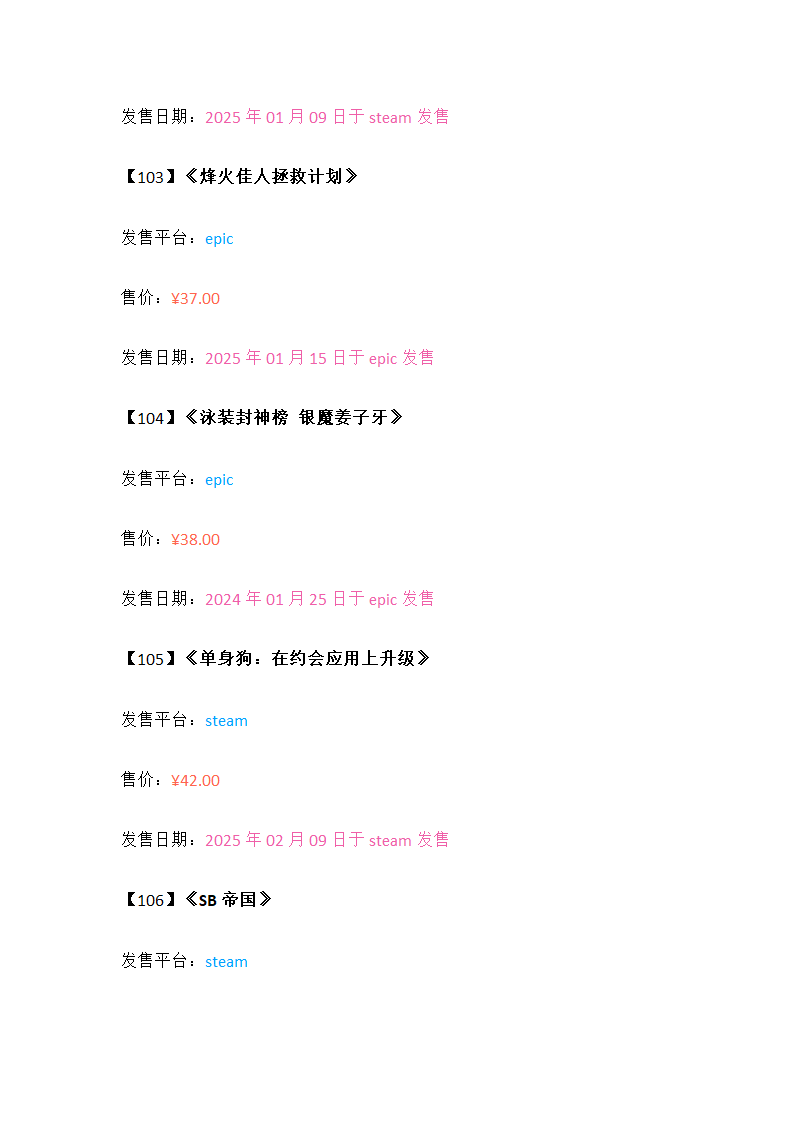 发售日期：2025 年 01 月 09 日于 steam 发售

【103】《烽火佳人拯救计划》

发售平台：epic

售价：¥37.00

发售日期：2025 年 01 月 15 日于 epic 发售

【104】《泳装封神榜 银魔姜子牙》

发售平台：epic

售价：¥38.00

发售日期：2024 年 01 月 25 日于 epic 发售

【105】《单身狗：在约会应用上升级》

发售平台：steam

售价：¥42.00

发售日期：2025 年 02 月 09 日于 steam 发售

【106】《SB 帝国》

发售平台：steam